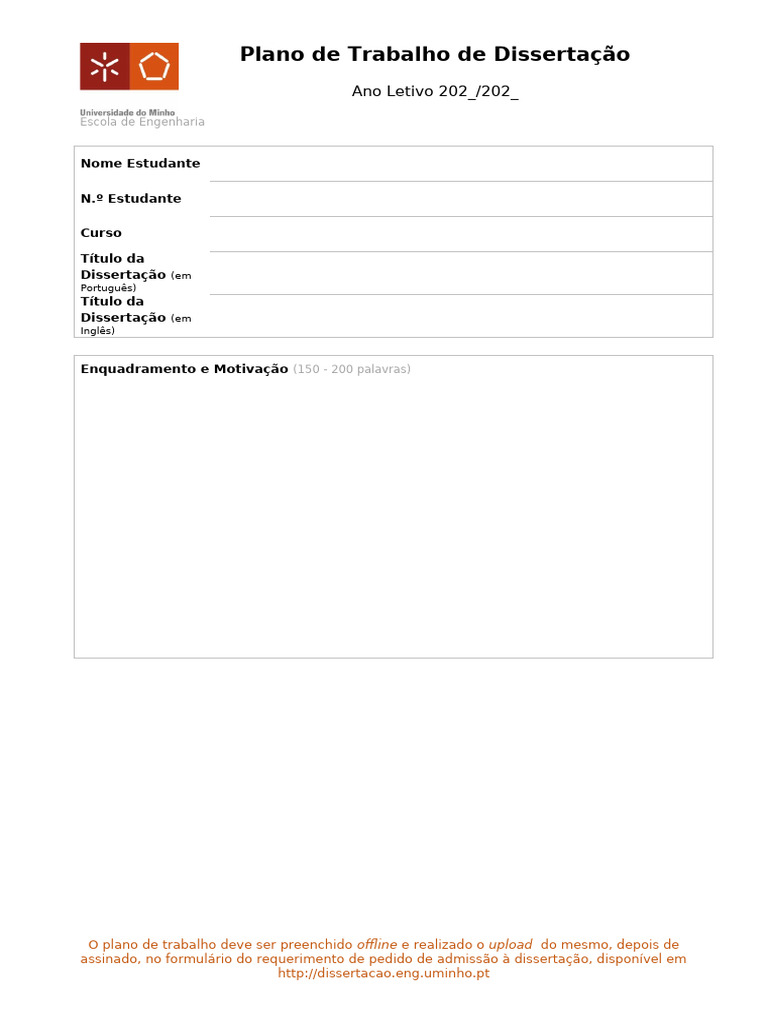 Universidade do Minho
Escola de Engenharia

Plano de Trabalho de Dissertação

Ano Letivo 202_/202_

Nome Estudante

N.º Estudante

Curso

Título da Dissertação (em Português)

Título da Dissertação (em Inglês)

Enquadramento e Motivação (150 - 200 palavras)

O plano de trabalho deve ser preenchido offline e realizado o upload do mesmo, depois de assinado, no formulário do requerimento de pedido de admissão à dissertação, disponível em http://dissertacao.eng.uminho.pt